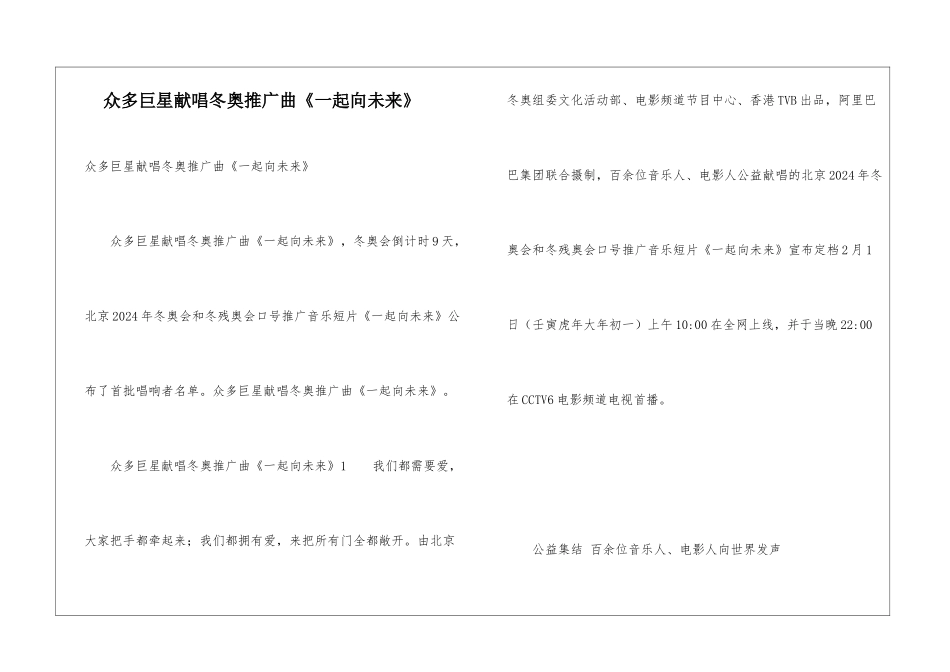 众多巨星献唱冬奥推广曲《一起向未来》

众多巨星献唱冬奥推广曲《一起向未来》

众多巨星献唱冬奥推广曲《一起向未来》，冬奥会倒计时9天，北京2024年冬奥会和冬残奥会口号推广音乐短片《一起向未来》公布了首批唱响者名单。众多巨星献唱冬奥推广曲《一起向未来》。

众多巨星献唱冬奥推广曲《一起向未来》1　　我们都需要爱，大家把手都牵起来；我们都拥有爱，来把所有门全都敞开。由北京冬奥组委文化活动部、电影频道节目中心、香港TVB出品，阿里巴巴集团联合摄制，百余位音乐人、电影人公益献唱的北京2024年冬奥会和冬残奥会口号推广音乐短片《一起向未来》宣布定档2月1日（壬寅虎年大年初一）上午10:00在全网上线，并于当晚22:00在CCTV6电影频道电视首播。

公益集结 百余位音乐人、电影人向世界发声